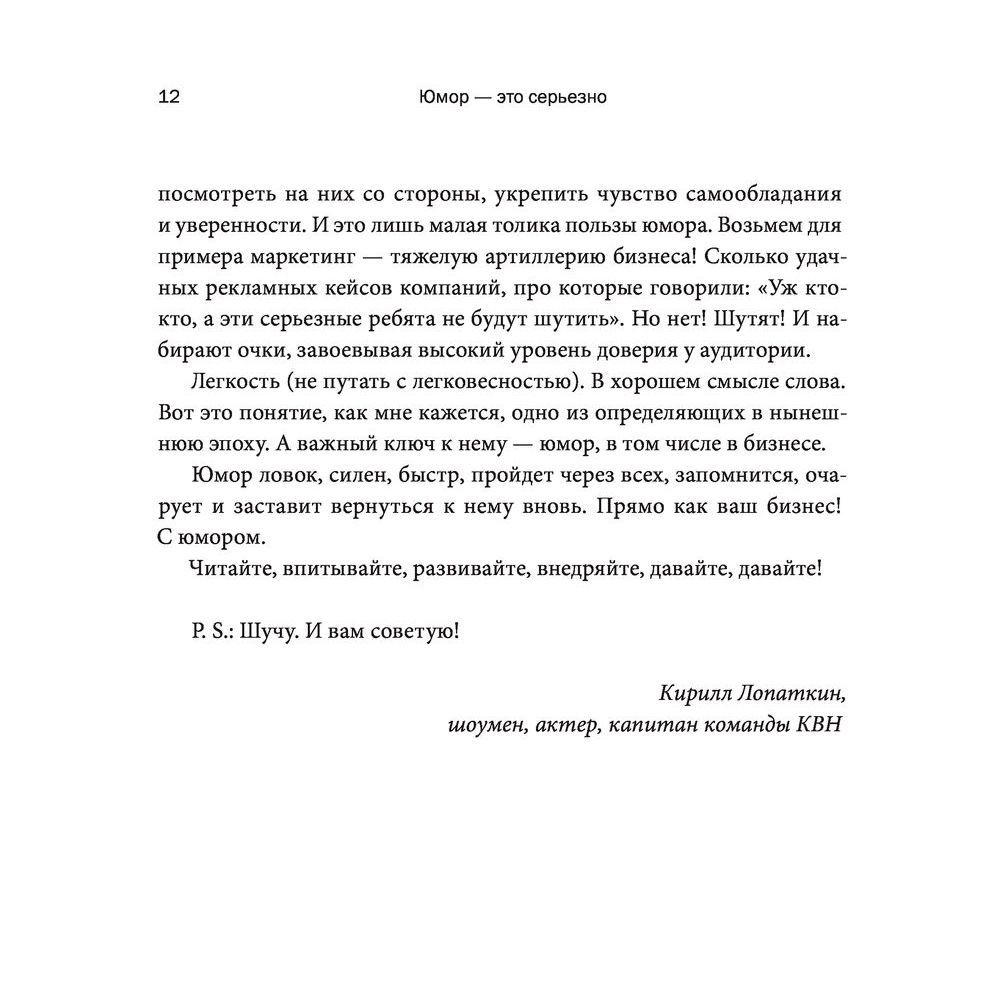 12 Юмор — это серьезно

посмотреть на них со стороны, укрепить чувство самообладания и уверенности. И это лишь малая толика пользы юмора. Возьмем для примера маркетинг — тяжелую артиллерию бизнеса! Сколько удачных рекламных кейсов компаний, про которые говорили: «Уж кто-кто, а эти серьезные ребята не будут шутить». Но нет! Шутят! И набирают очки, завоевывая высокий уровень доверия у аудитории.

Легкость (не путать с легковесностью). В хорошем смысле слова. Вот это понятие, как мне кажется, одно из определяющих в нынешнюю эпоху. А важный ключ к нему — юмор, в том числе в бизнесе.

Юмор ловок, силен, быстр, пройдет через всех, запомнится, очарует и заставит вернуться к нему вновь. Прямо как ваш бизнес! С юмором.

Читайте, впитывайте, развивайте, внедряйте, давайте, давайте!

P. S.: Шучу. И вам советую!

Кирилл Лопаткин,
шоумен, актер, капитан команды КВН